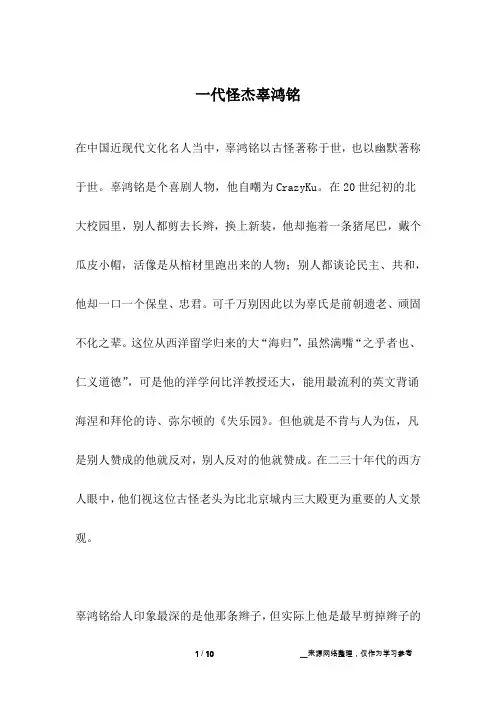 一代怪杰辜鸿铭

在中国近现代文化名人当中，辜鸿铭以古怪著称于世，也以幽默著称于世。辜鸿铭是个喜剧人物，他自嘲为 CrazyKu。在 20 世纪初的北大校园里，别人都剪去长辫，换上新装，他却拖着一条猪尾巴，戴个瓜皮小帽，活像是从棺材里跑出来的人物；别人都谈论民主、共和，他却一口一个保皇、忠君。可千万别因此以为辜氏是前朝遗老、顽固不化之辈。这位从西洋留学归来的大“海归”，虽然满嘴“之乎者也、仁义道德”，可是他的洋学问比洋教授还大，能用最流利的英文背诵海涅和拜伦的诗、弥尔顿的《失乐园》。但他就是不肯与人为伍，凡是别人赞成的他就反对，别人反对的他就赞成。在二三十年代的西方人眼中，他们视这位古怪老头为比北京城内三大殿更为重要的人文景观。

辜鸿铭给人印象最深的是他那条辫子，但实际上他是最早剪掉辫子的

1 / 10

__来源网络整理，仅作为学习参考